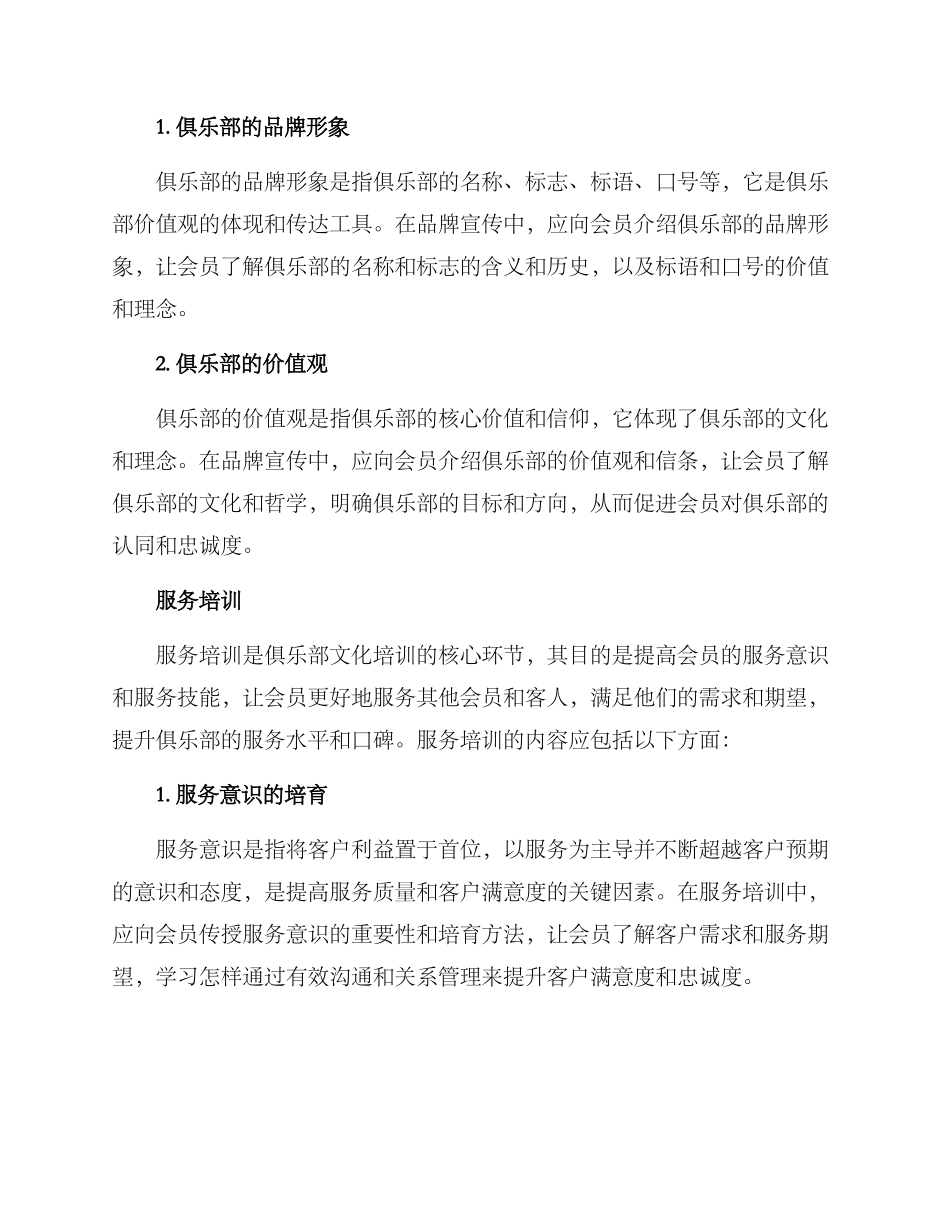 1. 俱乐部的品牌形象

俱乐部的品牌形象是指俱乐部的名称、标志、标语、口号等，它是俱乐部价值观的体现和传达工具。在品牌宣传中，应向会员介绍俱乐部的品牌形象，让会员了解俱乐部的名称和标志的含义和历史，以及标语和口号的价值和理念。

2. 俱乐部的价值观

俱乐部的价值观是指俱乐部的核心价值和信仰，它体现了俱乐部的文化和理念。在品牌宣传中，应向会员介绍俱乐部的价值观和信条，让会员了解俱乐部的文化和哲学，明确俱乐部的目标和方向，从而促进会员对俱乐部的认同和忠诚度。

服务培训

服务培训是俱乐部文化培训的核心环节，其目的是提高会员的服务意识和服务技能，让会员更好地服务其他会员和客人，满足他们的需求和期望，提升俱乐部的服务水平和口碑。服务培训的内容应包括以下方面：

1. 服务意识的培育

服务意识是指将客户利益置于首位，以服务为主导并不断超越客户预期的意识和态度，是提高服务质量和客户满意度的关键因素。在服务培训中，应向会员传授服务意识的重要性和培育方法，让会员了解客户需求和服务期望，学习怎样通过有效沟通和关系管理来提升客户满意度和忠诚度。